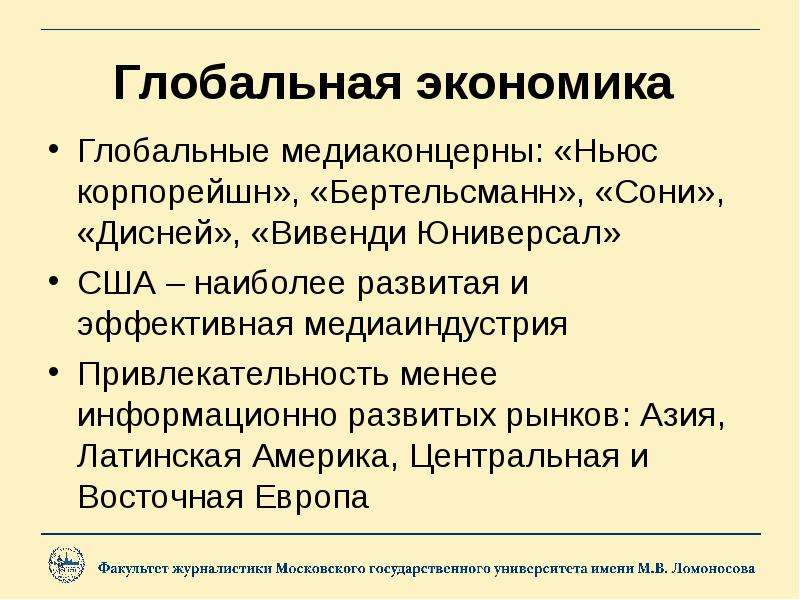 Глобальная экономика

• Глобальные медиаконцерны: «Ньюс корпорейшн», «Бертельсманн», «Сони», «Дисней», «Вивенди Юниверсал»

• США – наиболее развитая и эффективная медиаиндустрия

• Привлекательность менее информационно развитых рынков: Азия, Латинская Америка, Центральная и Восточная Европа

Факультет журналистики Московского государственного университета имени М.В. Ломоносова